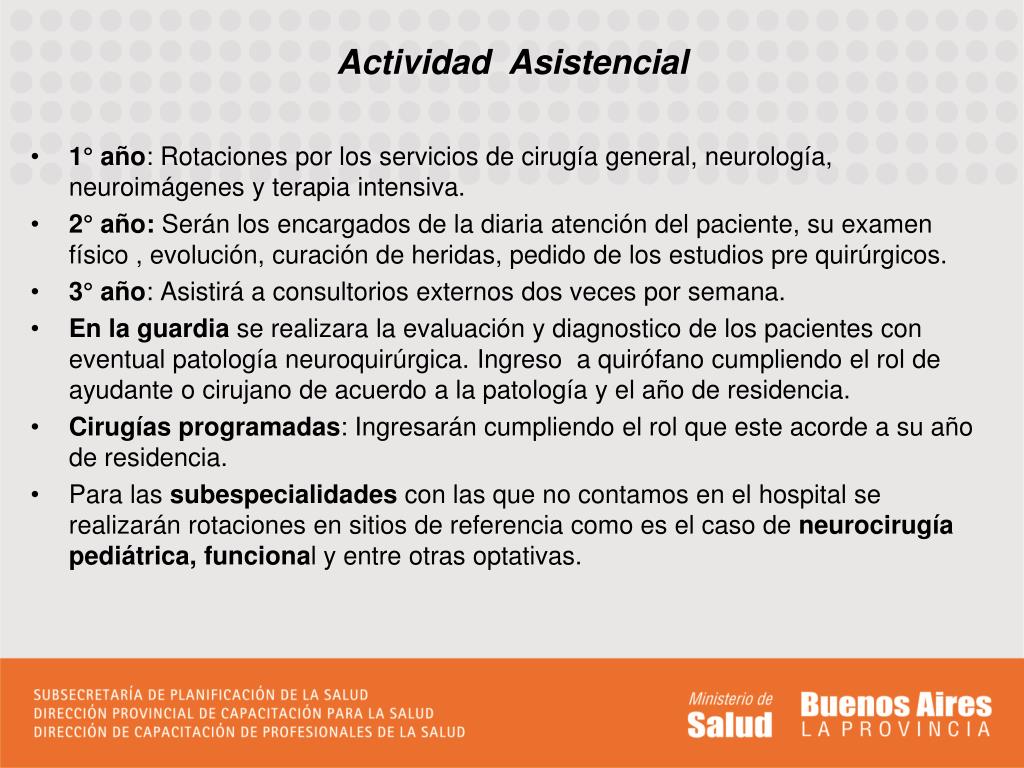 Actividad Asistencial

• 1° año: Rotaciones por los servicios de cirugía general, neurología, neuroimágenes y terapia intensiva.
• 2° año: Serán los encargados de la diaria atención del paciente, su examen físico , evolución, curación de heridas, pedido de los estudios pre quirúrgicos.
• 3° año: Asistirá a consultorios externos dos veces por semana.
• En la guardia se realizara la evaluación y diagnostico de los pacientes con eventual patología neuroquirúrgica. Ingreso a quirófano cumpliendo el rol de ayudante o cirujano de acuerdo a la patología y el año de residencia.
• Cirugías programadas: Ingresarán cumpliendo el rol que este acorde a su año de residencia.
• Para las subespecialidades con las que no contamos en el hospital se realizarán rotaciones en sitios de referencia como es el caso de neurocirugía pediátrica, funcional y entre otras optativas.

SUBSECRETARÍA DE PLANIFICACIÓN DE LA SALUD
DIRECCIÓN PROVINCIAL DE CAPACITACIÓN PARA LA SALUD
DIRECCIÓN DE CAPACITACIÓN DE PROFESIONALES DE LA SALUD

Ministerio de Salud

Buenos Aires
LA PROVINCIA